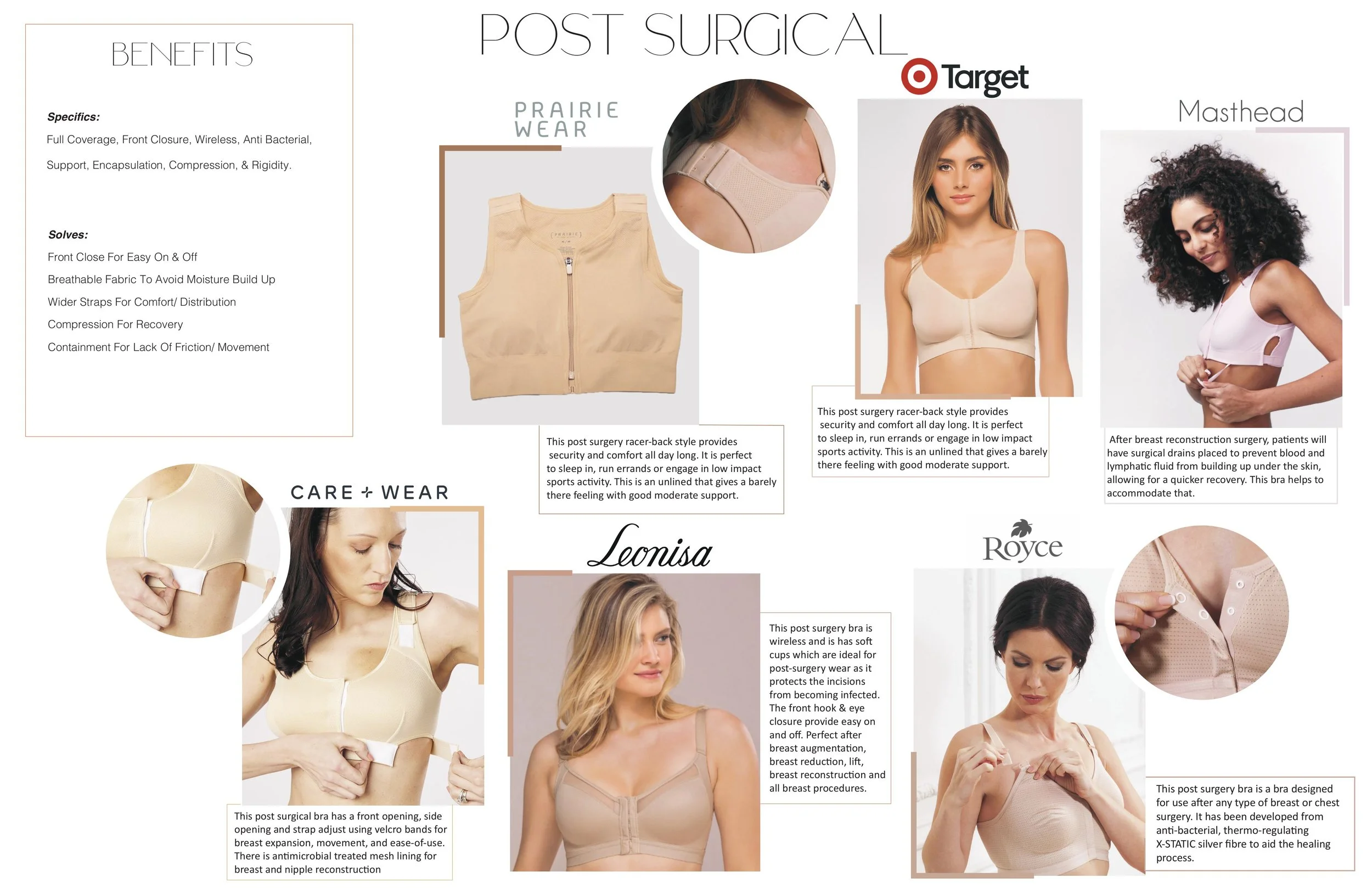 POST SURGICAL

BENEFITS

Specifics:

Full Coverage, Front Closure, Wireless, Anti Bacterial, Support, Encapsulation, Compression, & Rigidity.

Solves:

Front Close For Easy On & Off

Breathable Fabric To Avoid Moisture Build Up

Wider Straps For Comfort/ Distribution

Compression For Recovery

Containment For Lack Of Friction/ Movement

PRAIRIE WEAR

PRAIRIE

This post surgery racer-back style provides security and comfort all day long. It is perfect to sleep in, run errands or engage in low impact sports activity. This is an unlined that gives a barely there feeling with good moderate support.

Target

This post surgery racer-back style provides security and comfort all day long. It is perfect to sleep in, run errands or engage in low impact sports activity. This is an unlined that gives a barely there feeling with good moderate support.

Masthead

After breast reconstruction surgery, patients will have surgical drains placed to prevent blood and lymphatic fluid from building up under the skin, allowing for a quicker recovery. This bra helps to accommodate that.

CARE + WEAR

This post surgical bra has a front opening, side opening and strap adjust using velcro bands for breast expansion, movement, and ease-of-use. There is antimicrobial treated mesh lining for breast and nipple reconstruction

Leonisa

This post surgery bra is wireless and is has soft cups which are ideal for post-surgery wear as it protects the incisions from becoming infected. The front hook & eye closure provide easy on and off. Perfect after breast augmentation, breast reduction, lift, breast reconstruction and all breast procedures.

Royce

This post surgery bra is a bra designed for use after any type of breast or chest surgery. It has been developed from anti-bacterial, thermo-regulating X-STATIC silver fibre to aid the healing process.